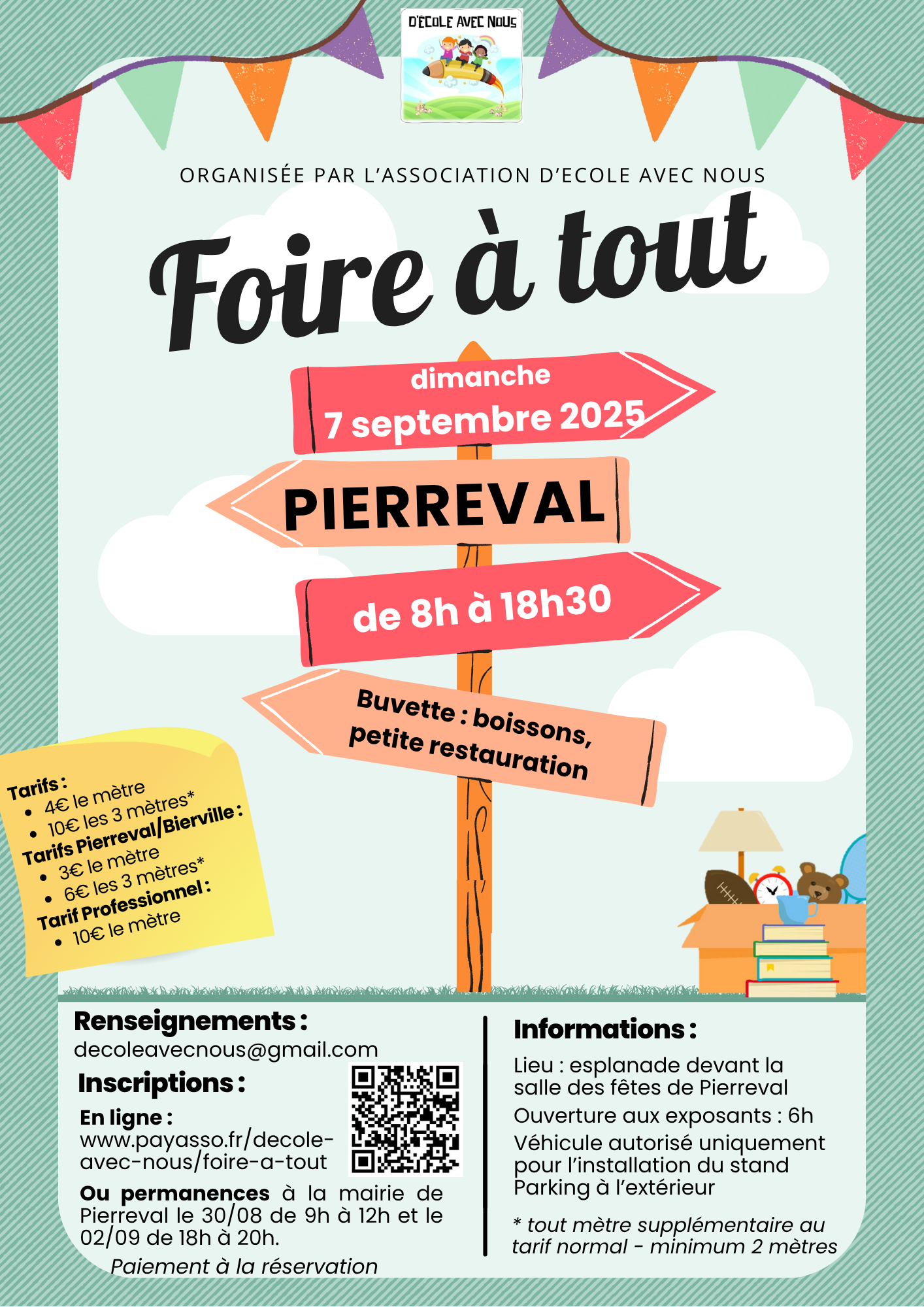 D'ECOLE AVEC NOUS

ORGANISÉE PAR L'ASSOCIATION D'ECOLE AVEC NOUS

Foire à tout

dimanche
7 septembre 2025

PIERREVAL

de 8h à 18h30

Buvette : boissons, petite restauration

Tarifs :
- 4€ le mètre
- 10€ les 3 mètres*

Tarifs Pierreval/Bierville :
- 3€ le mètre
- 6€ les 3 mètres*

Tarif Professionnel :
- 10€ le mètre

Renseignements :
decoleavecnous@gmail.com

Inscriptions :

En ligne :
www.payasso.fr/decole-avec-nous/foire-a-tout

Ou permanences à la mairie de Pierreval le 30/08 de 9h à 12h et le 02/09 de 18h à 20h.

Paiement à la réservation

Informations :

Lieu : esplanade devant la salle des fêtes de Pierreval
Ouverture aux exposants : 6h
Véhicule autorisé uniquement pour l'installation du stand
Parking à l'extérieur

* tout mètre supplémentaire au tarif normal - minimum 2 mètres